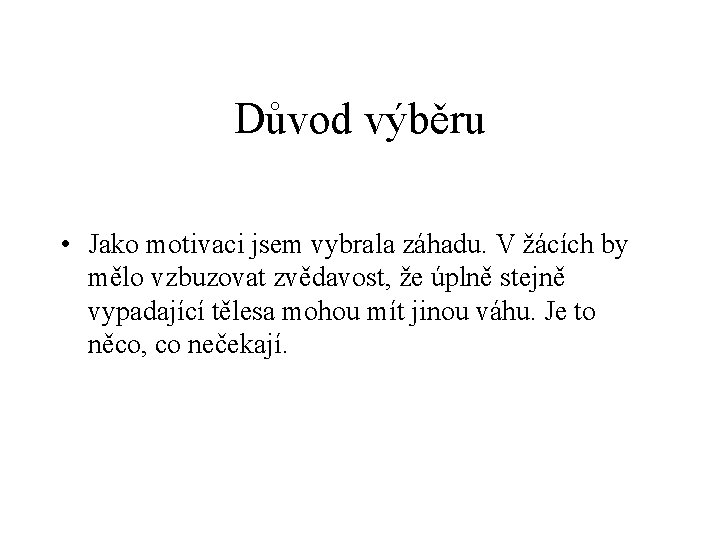 Důvod výběru

• Jako motivaci jsem vybrala záhadu. V žácích by mělo vzbuzovat zvědavost, že úplně stejně vypadající tělesa mohou mít jinou váhu. Je to něco, co nečekají.